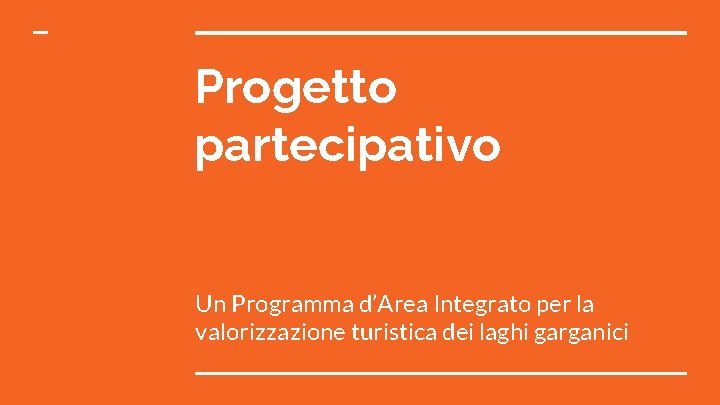 Progetto partecipativo

Un Programma d’Area Integrato per la valorizzazione turistica dei laghi garganici